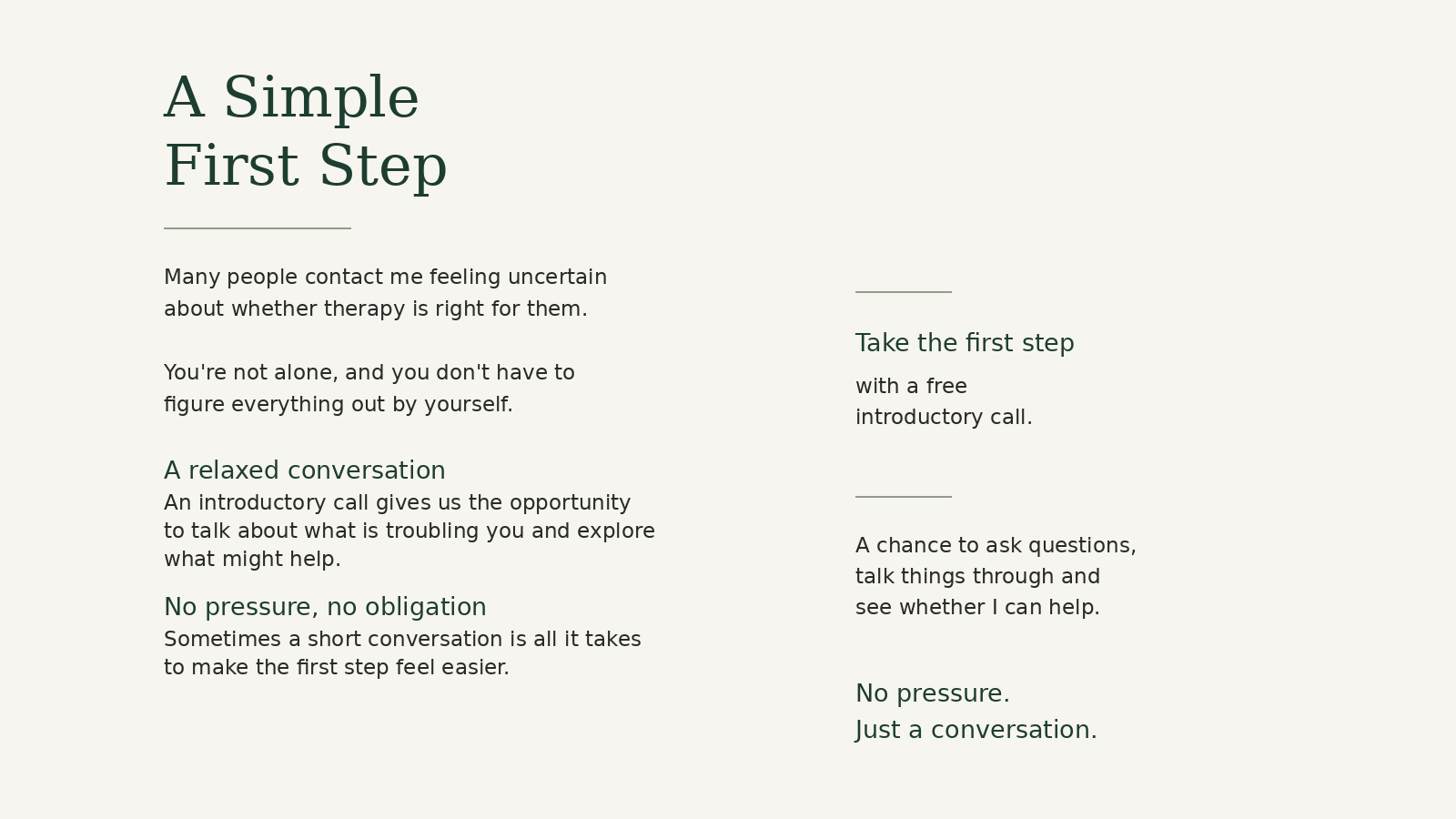 A Simple
First Step

Many people contact me feeling uncertain about whether therapy is right for them.

You're not alone, and you don't have to figure everything out by yourself.

A relaxed conversation

An introductory call gives us the opportunity to talk about what is troubling you and explore what might help.

No pressure, no obligation

Sometimes a short conversation is all it takes to make the first step feel easier.

Take the first step

with a free introductory call.

A chance to ask questions, talk things through and see whether I can help.

No pressure.
Just a conversation.